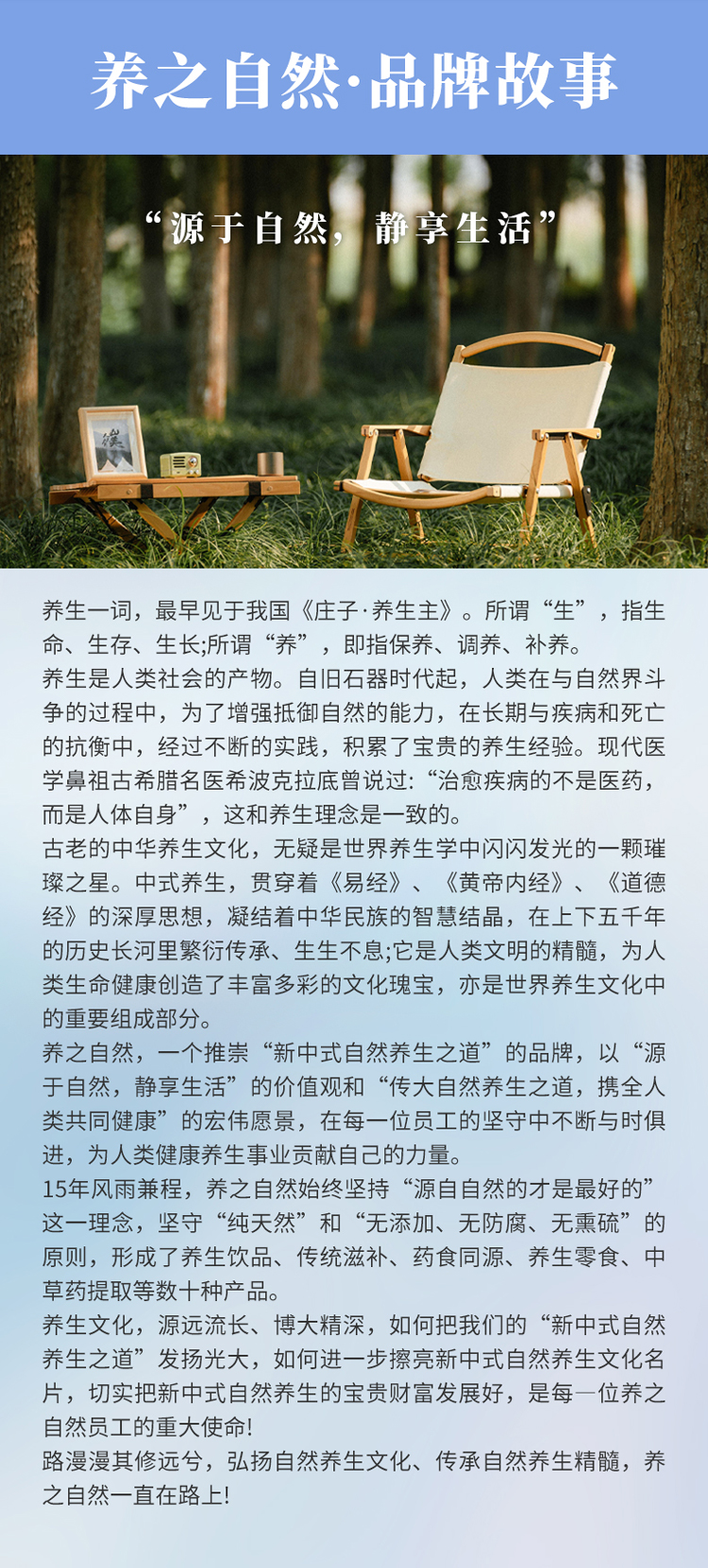 养之自然·品牌故事

“源于自然，静享生活”

养生一词，最早见于我国《庄子·养生主》。所谓“生”，指生命、生存、生长;所谓“养”，即指保养、调养、补养。

养生是人类社会的产物。自旧石器时代起，人类在与自然界斗争的过程中，为了增强抵御自然的能力，在长期与疾病和死亡的抗衡中，经过不断的实践，积累了宝贵的养生经验。现代医学鼻祖古希腊名医希波克拉底曾说过:“治愈疾病的不是医药，而是人体自身”，这和养生理念是一致的。

古老的中华养生文化，无疑是世界养生学中闪闪发光的一颗璀璨之星。中式养生，贯穿着《易经》、《黄帝内经》、《道德经》的深厚思想，凝结着中华民族的智慧结晶，在上下五千年的历史长河里繁衍传承、生生不息;它是人类文明的精髓，为人类生命健康创造了丰富多彩的文化瑰宝，亦是世界养生文化中的重要组成部分。

养之自然，一个推崇“新中式自然养生之道”的品牌，以“源于自然，静享生活”的价值观和“传大自然养生之道，携全人类共同健康”的宏伟愿景，在每一位员工的坚守中不断与时俱进，为人类健康养生事业贡献自己的力量。

15年风雨兼程，养之自然始终坚持“源自自然的才是最好的”这一理念，坚守“纯天然”和“无添加、无防腐、无熏硫”的原则，形成了养生饮品、传统滋补、药食同源、养生零食、中草药提取等数十种产品。

养生文化，源远流长、博大精深，如何把我们的“新中式自然养生之道”发扬光大，如何进一步擦亮新中式自然养生文化名片，切实把新中式自然养生的宝贵财富发展好，是每一位养之自然员工的重大使命!

路漫漫其修远兮，弘扬自然养生文化、传承自然养生精髓，养之自然一直在路上!